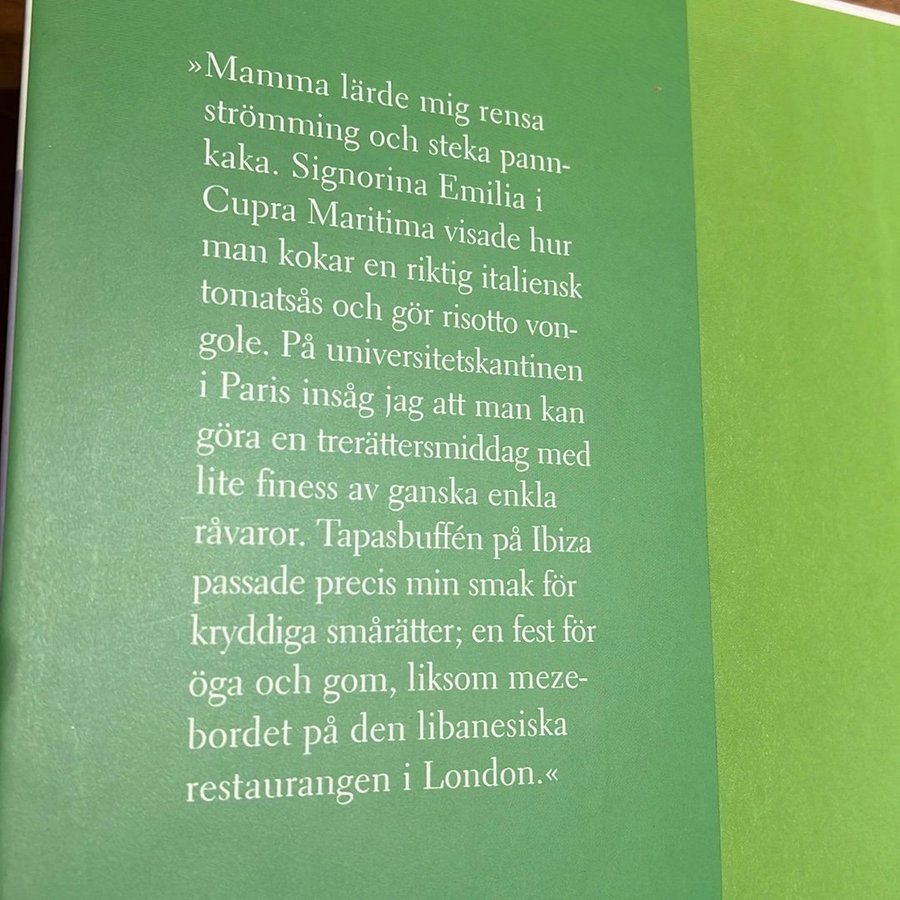 »Mamma lärde mig rensa strömming och steka pannkaka. Signorina Emilia i Cupra Maritima visade hur man kokar en riktig italiensk tomatsås och gör risotto vongole. På universitetskantinen i Paris insåg jag att man kan göra en trerättersmiddag med lite finess av ganska enkla råvaror. Tapasbuffén på Ibiza passade precis min smak för kryddiga smårätter; en fest för öga och gom, liksom mezebordet på den libanesiska restaurangen i London.«